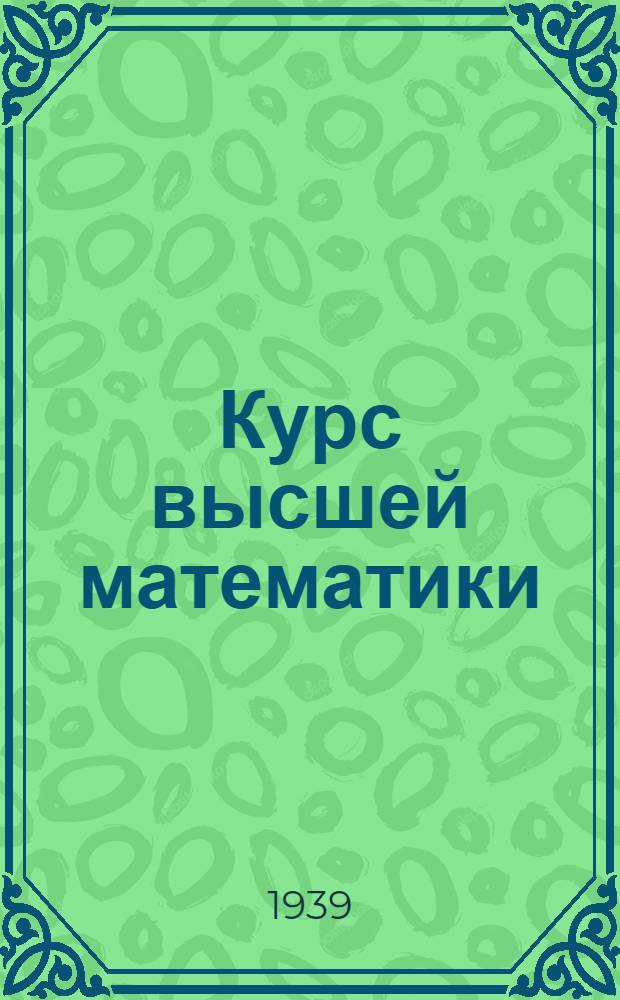 Курс высшей математики

1939